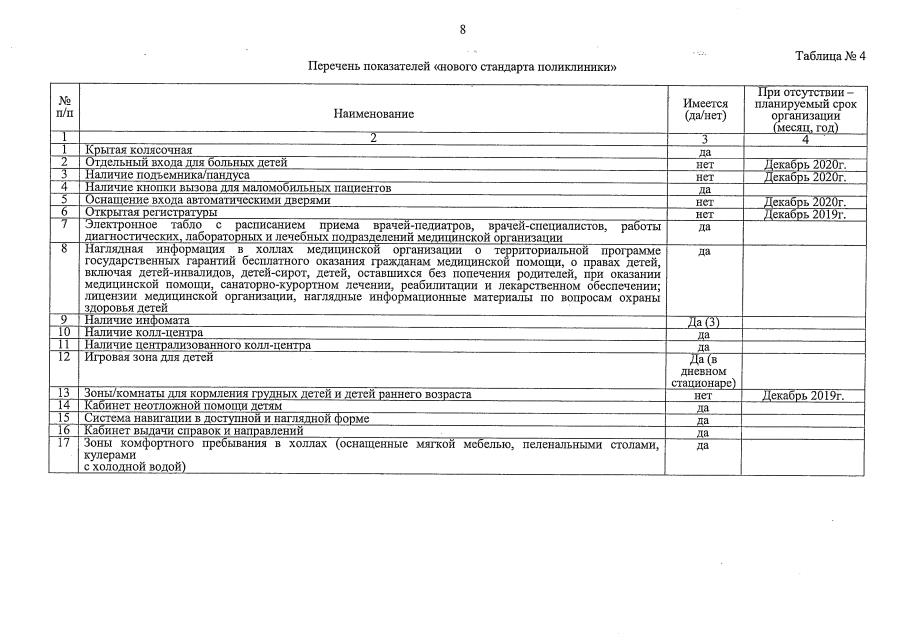 8

Таблица № 4

Перечень показателей «нового стандарта поликлиники»

| № п/п | Наименование | Имеется (да/нет) | При отсутствии – планируемый срок организации (месяц, год) |
|---|---|---|---|
| 1 | 2 | 3 | 4 |
| 1 | Крытая колясочная | да | |
| 2 | Отдельный входа для больных детей | нет | Декабрь 2020г. |
| 3 | Наличие подъемника/пандуса | нет | Декабрь 2020г. |
| 4 | Наличие кнопки вызова для маломобильных пациентов | да | |
| 5 | Оснащение входа автоматическими дверями | нет | Декабрь 2020г. |
| 6 | Открытая регистратуры | нет | Декабрь 2019г. |
| 7 | Электронное табло с расписанием приема врачей-педиатров, врачей-специалистов, работы диагностических, лабораторных и лечебных подразделений медицинской организации | да | |
| 8 | Наглядная информация в холлах медицинской организации о территориальной программе государственных гарантий бесплатного оказания гражданам медицинской помощи, о правах детей, включая детей-инвалидов, детей-сирот, детей, оставшихся без попечения родителей, при оказании медицинской помощи, санаторно-курортном лечении, реабилитации и лекарственном обеспечении; лицензии медицинской организации, наглядные информационные материалы по вопросам охраны здоровья детей | да | |
| 9 | Наличие инфомата | Да (3) | |
| 10 | Наличие колл-центра | да | |
| 11 | Наличие централизованного колл-центра | да | |
| 12 | Игровая зона для детей | Да (в дневном стационаре) | |
| 13 | Зоны/комнаты для кормления грудных детей и детей раннего возраста | нет | Декабрь 2019г. |
| 14 | Кабинет неотложной помощи детям | да | |
| 15 | Система навигации в доступной и наглядной форме | да | |
| 16 | Кабинет выдачи справок и направлений | да | |
| 17 | Зоны комфортного пребывания в холлах (оснащенные мягкой мебелью, пеленальными столами, кулерами с холодной водой) | да | |